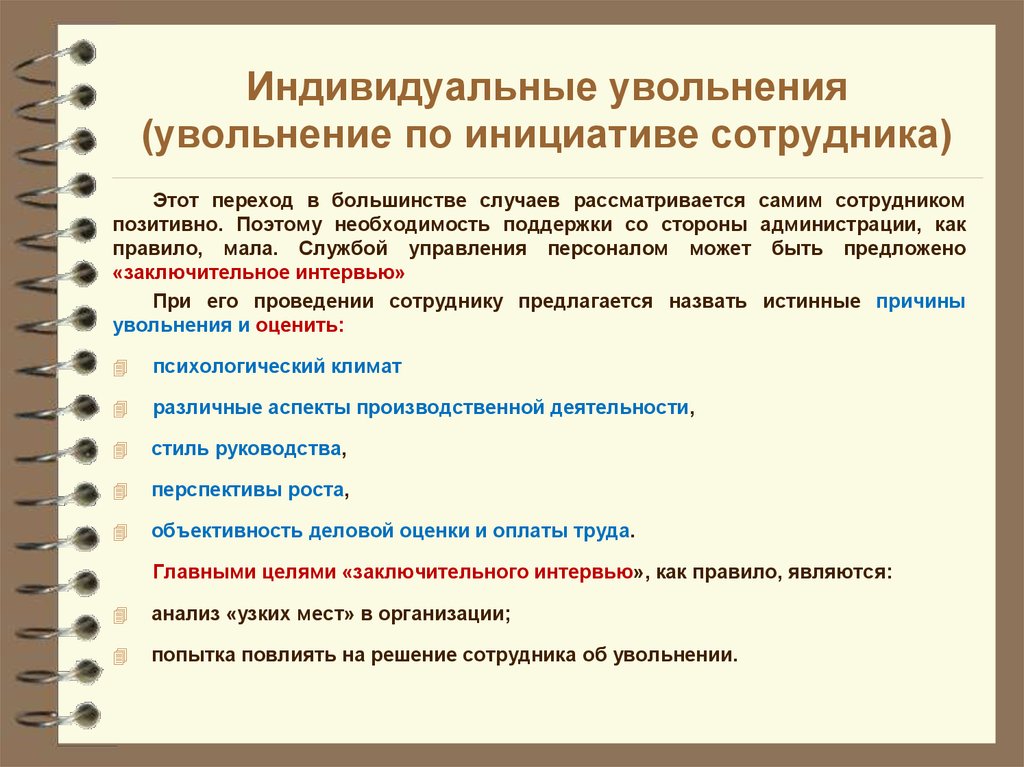 Индивидуальные увольнения (увольнение по инициативе сотрудника)

Этот переход в большинстве случаев рассматривается самим сотрудником позитивно. Поэтому необходимость поддержки со стороны администрации, как правило, мала. Службой управления персоналом может быть предложено «заключительное интервью»

При его проведении сотруднику предлагается назвать истинные причины увольнения и оценить:

психологический климат

различные аспекты производственной деятельности,

стиль руководства,

перспективы роста,

объективность деловой оценки и оплаты труда.

Главными целями «заключительного интервью», как правило, являются:

анализ «узких мест» в организации;

попытка повлиять на решение сотрудника об увольнении.